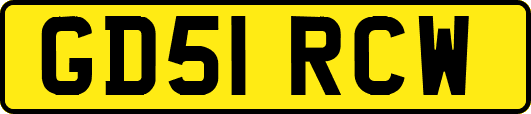 GD51 RCW